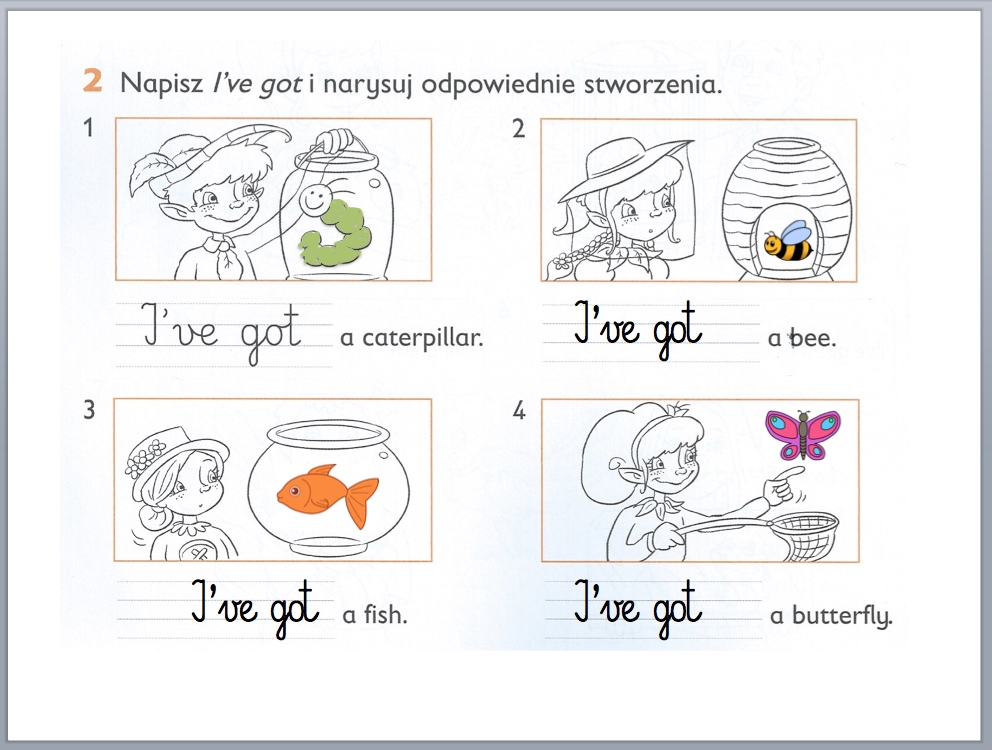 2 Napisz I've got i narysuj odpowiednie stworzenia.

1

I've got a caterpillar.

2

I've got a bee.

3

I've got a fish.

4

I've got a butterfly.